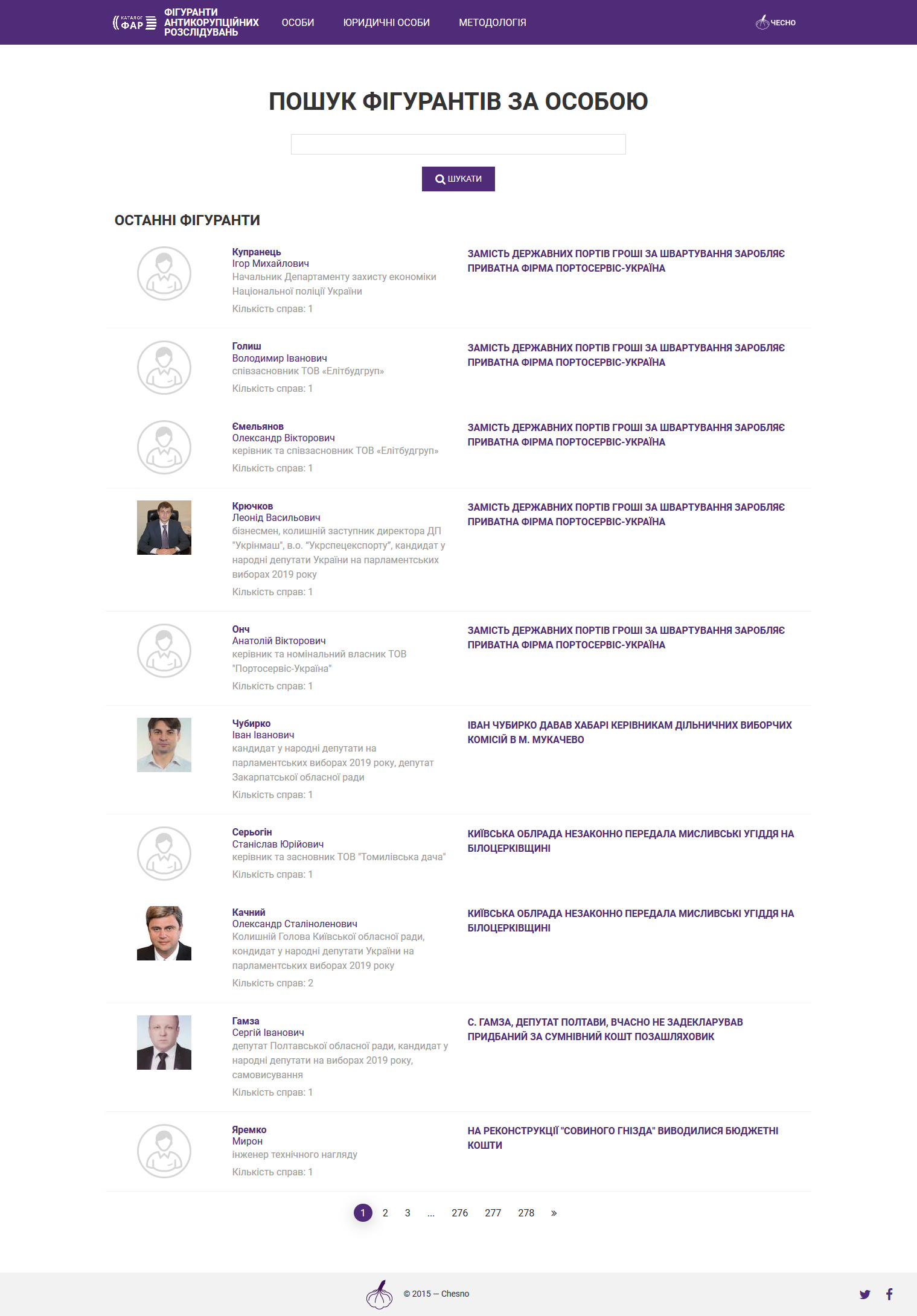 КАТАЛОГ ФАР ФІГУРАНТИ АНТИКОРУПЦІЙНИХ РОЗСЛІДУВАНЬ ОСОБИ ЮРИДИЧНІ ОСОБИ МЕТОДОЛОГІЯ ЧЕСНО

ПОШУК ФІГУРАНТІВ ЗА ОСОБОЮ

ШУКАТИ

ОСТАННІ ФІГУРАНТИ

Купранець
Ігор Михайлович
Начальник Департаменту захисту економіки Національної поліції України
Кількість справ: 1

ЗАМІСТЬ ДЕРЖАВНИХ ПОРТІВ ГРОШІ ЗА ШВАРТУВАННЯ ЗАРОБЛЯЄ ПРИВАТНА ФІРМА ПОРТОСЕРВІС-УКРАЇНА

Голиш
Володимир Іванович
співзасновник ТОВ «Елітбудгруп»
Кількість справ: 1

ЗАМІСТЬ ДЕРЖАВНИХ ПОРТІВ ГРОШІ ЗА ШВАРТУВАННЯ ЗАРОБЛЯЄ ПРИВАТНА ФІРМА ПОРТОСЕРВІС-УКРАЇНА

Ємельянов
Олександр Вікторович
керівник та співзасновник ТОВ «Елітбудгруп»
Кількість справ: 1

ЗАМІСТЬ ДЕРЖАВНИХ ПОРТІВ ГРОШІ ЗА ШВАРТУВАННЯ ЗАРОБЛЯЄ ПРИВАТНА ФІРМА ПОРТОСЕРВІС-УКРАЇНА

Крючков
Леонід Васильович
бізнесмен, колишній заступник директора ДП "Укрінмаш", в.о. "Укрспецекспорту", кандидат у народні депутати України на парламентських виборах 2019 року
Кількість справ: 1

ЗАМІСТЬ ДЕРЖАВНИХ ПОРТІВ ГРОШІ ЗА ШВАРТУВАННЯ ЗАРОБЛЯЄ ПРИВАТНА ФІРМА ПОРТОСЕРВІС-УКРАЇНА

Онч
Анатолій Вікторович
керівник та номінальний власник ТОВ "Портосервіс-Україна"
Кількість справ: 1

ЗАМІСТЬ ДЕРЖАВНИХ ПОРТІВ ГРОШІ ЗА ШВАРТУВАННЯ ЗАРОБЛЯЄ ПРИВАТНА ФІРМА ПОРТОСЕРВІС-УКРАЇНА

Чубирко
Іван Іванович
кандидат у народні депутати на парламентських виборах 2019 року, депутат Закарпатської обласної ради
Кількість справ: 1

ІВАН ЧУБИРКО ДАВАВ ХАБАРІ КЕРІВНИКАМ ДІЛЬНИЧНИХ ВИБОРЧИХ КОМІСІЙ В М. МУКАЧЕВО

Серьогін
Станіслав Юрійович
керівник та засновник ТОВ "Томилівська дача"
Кількість справ: 1

КИЇВСЬКА ОБЛРАДА НЕЗАКОННО ПЕРЕДАЛА МИСЛИВСЬКІ УГІДДЯ НА БІЛОЦЕРКІВЩИНІ

Качний
Олександр Сталіноленович
Колишній Голова Київської обласної ради, кондидат у народні депутати України на парламентських виборах 2019 року
Кількість справ: 2

КИЇВСЬКА ОБЛРАДА НЕЗАКОННО ПЕРЕДАЛА МИСЛИВСЬКІ УГІДДЯ НА БІЛОЦЕРКІВЩИНІ

Гамза
Сергій Іванович
депутат Полтавської обласної ради, кандидат у народні депутати на виборах 2019 року, самовисування
Кількість справ: 1

С. ГАМЗА, ДЕПУТАТ ПОЛТАВИ, ВЧАСНО НЕ ЗАДЕКЛАРУВАВ ПРИДБАНИЙ ЗА СУМНІВНИЙ КОШТ ПОЗАШЛЯХОВИК

Яремко
Мирон
інженер технічного нагляду
Кількість справ: 1

НА РЕКОНСТРУКЦІЇ "СОВИНОГО ГНІЗДА" ВИВОДИЛИСЯ БЮДЖЕТНІ КОШТИ

1 2 3 ... 276 277 278 »

© 2015 — Chesno